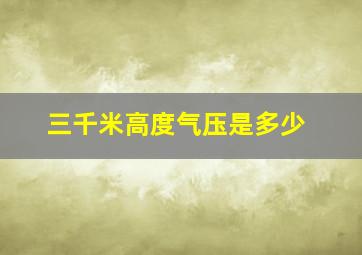 三千米高度气压是多少